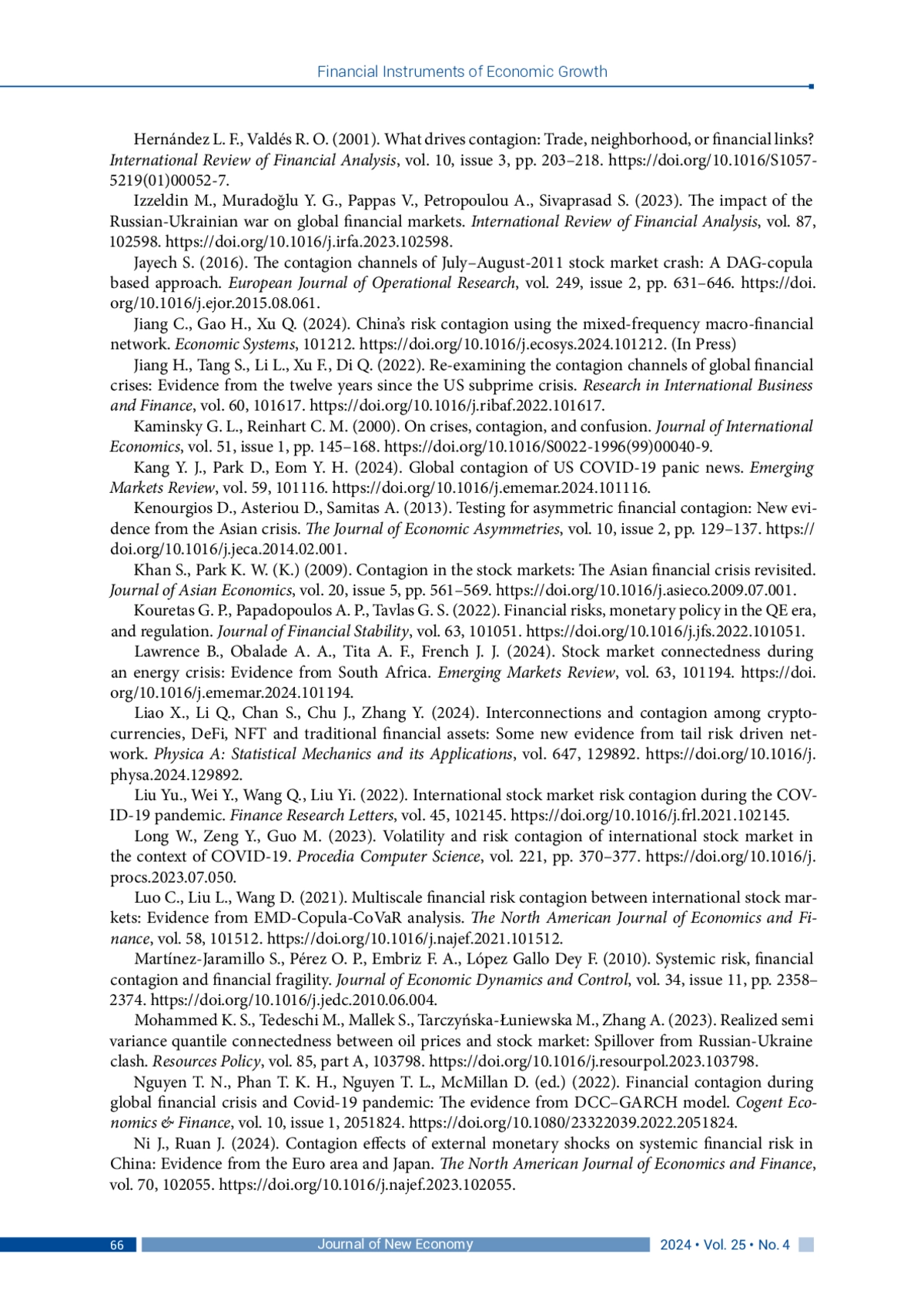 Financial Instruments of Economic Growth

Hernández L. F., Valdés R. O. (2001). What drives contagion: Trade, neighborhood, or financial links? International Review of Financial Analysis, vol. 10, issue 3, pp. 203–218. https://doi.org/10.1016/S1057-5219(01)00052-7.

Izzeldin M., Muradoğlu Y. G., Pappas V., Petropoulou A., Sivaprasad S. (2023). The impact of the Russian-Ukrainian war on global financial markets. International Review of Financial Analysis, vol. 87, 102598. https://doi.org/10.1016/j.irfa.2023.102598.

Jayech S. (2016). The contagion channels of July–August-2011 stock market crash: A DAG-copula based approach. European Journal of Operational Research, vol. 249, issue 2, pp. 631–646. https://doi.org/10.1016/j.ejor.2015.08.061.

Jiang C., Gao H., Xu Q. (2024). China's risk contagion using the mixed-frequency macro-financial network. Economic Systems, 101212. https://doi.org/10.1016/j.ecosys.2024.101212. (In Press)

Jiang H., Tang S., Li L., Xu F., Di Q. (2022). Re-examining the contagion channels of global financial crises: Evidence from the twelve years since the US subprime crisis. Research in International Business and Finance, vol. 60, 101617. https://doi.org/10.1016/j.ribaf.2022.101617.

Kaminsky G. L., Reinhart C. M. (2000). On crises, contagion, and confusion. Journal of International Economics, vol. 51, issue 1, pp. 145–168. https://doi.org/10.1016/S0022-1996(99)00040-9.

Kang Y. J., Park D., Eom Y. H. (2024). Global contagion of US COVID-19 panic news. Emerging Markets Review, vol. 59, 101116. https://doi.org/10.1016/j.ememar.2024.101116.

Kenourgios D., Asteriou D., Samitas A. (2013). Testing for asymmetric financial contagion: New evidence from the Asian crisis. The Journal of Economic Asymmetries, vol. 10, issue 2, pp. 129–137. https://doi.org/10.1016/j.jeca.2014.02.001.

Khan S., Park K. W. (K.) (2009). Contagion in the stock markets: The Asian financial crisis revisited. Journal of Asian Economics, vol. 20, issue 5, pp. 561–569. https://doi.org/10.1016/j.asieco.2009.07.001.

Kouretas G. P., Papadopoulos A. P., Tavlas G. S. (2022). Financial risks, monetary policy in the QE era, and regulation. Journal of Financial Stability, vol. 63, 101051. https://doi.org/10.1016/j.jfs.2022.101051.

Lawrence B., Obalade A. A., Tita A. F., French J. J. (2024). Stock market connectedness during an energy crisis: Evidence from South Africa. Emerging Markets Review, vol. 63, 101194. https://doi.org/10.1016/j.ememar.2024.101194.

Liao X., Li Q., Chan S., Chu J., Zhang Y. (2024). Interconnections and contagion among cryptocurrencies, DeFi, NFT and traditional financial assets: Some new evidence from tail risk driven network. Physica A: Statistical Mechanics and its Applications, vol. 647, 129892. https://doi.org/10.1016/j.physa.2024.129892.

Liu Yu., Wei Y., Wang Q., Liu Yi. (2022). International stock market risk contagion during the COVID-19 pandemic. Finance Research Letters, vol. 45, 102145. https://doi.org/10.1016/j.frl.2021.102145.

Long W., Zeng Y., Guo M. (2023). Volatility and risk contagion of international stock market in the context of COVID-19. Procedia Computer Science, vol. 221, pp. 370–377. https://doi.org/10.1016/j.procs.2023.07.050.

Luo C., Liu L., Wang D. (2021). Multiscale financial risk contagion between international stock markets: Evidence from EMD-Copula-CoVaR analysis. The North American Journal of Economics and Finance, vol. 58, 101512. https://doi.org/10.1016/j.najef.2021.101512.

Martínez-Jaramillo S., Pérez O. P., Embriz F. A., López Gallo Dey F. (2010). Systemic risk, financial contagion and financial fragility. Journal of Economic Dynamics and Control, vol. 34, issue 11, pp. 2358–2374. https://doi.org/10.1016/j.jedc.2010.06.004.

Mohammed K. S., Tedeschi M., Mallek S., Tarczyńska-Łuniewska M., Zhang A. (2023). Realized semi variance quantile connectedness between oil prices and stock market: Spillover from Russian-Ukraine clash. Resources Policy, vol. 85, part A, 103798. https://doi.org/10.1016/j.resourpol.2023.103798.

Nguyen T. N., Phan T. K. H., Nguyen T. L., McMillan D. (ed.) (2022). Financial contagion during global financial crisis and Covid-19 pandemic: The evidence from DCC–GARCH model. Cogent Economics & Finance, vol. 10, issue 1, 2051824. https://doi.org/10.1080/23322039.2022.2051824.

Ni J., Ruan J. (2024). Contagion effects of external monetary shocks on systemic financial risk in China: Evidence from the Euro area and Japan. The North American Journal of Economics and Finance, vol. 70, 102055. https://doi.org/10.1016/j.najef.2023.102055.

66 Journal of New Economy 2024 • Vol. 25 • No. 4